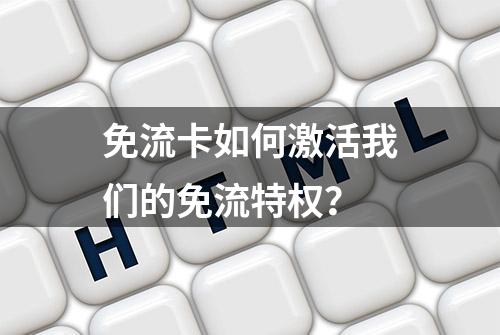 免流卡如何激活我们的免流特权？

H T M L